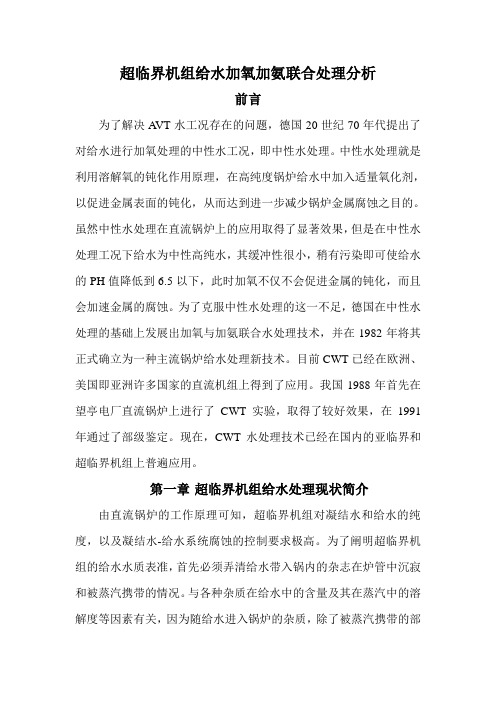 超临界机组给水加氧加氨联合处理分析

前言

为了解决 AVT 水工况存在的问题，德国 20 世纪 70 年代提出了对给水进行加氧处理的中性水工况，即中性水处理。中性水处理就是利用溶解氧的钝化作用原理，在高纯度锅炉给水中加入适量氧化剂，以促进金属表面的钝化，从而达到进一步减少锅炉金属腐蚀之目的。虽然中性水处理在直流锅炉上的应用取得了显著效果，但是在中性水处理工况下给水为中性高纯水，其缓冲性很小，稍有污染即可使给水的 PH 值降低到 6.5 以下，此时加氧不仅不会促进金属的钝化，而且会加速金属的腐蚀。为了克服中性水处理的这一不足，德国在中性水处理的基础上发展出加氧与加氨联合水处理技术，并在 1982 年将其正式确立为一种主流锅炉给水处理新技术。目前 CWT 已经在欧洲、美国即亚洲许多国家的直流机组上得到了应用。我国 1988 年首先在望亭电厂直流锅炉上进行了 CWT 实验，取得了较好效果，在 1991 年通过了部级鉴定。现在，CWT 水处理技术已经在国内的亚临界和超临界机组上普遍应用。

第一章 超临界机组给水处理现状简介

由直流锅炉的工作原理可知，超临界机组对凝结水和给水的纯度，以及凝结水-给水系统腐蚀的控制要求极高。为了阐明超临界机组的给水水质表准，首先必须弄清给水带入锅内的杂志在炉管中沉寂和被蒸汽携带的情况。与各种杂质在给水中的含量及其在蒸汽中的溶解度等因素有关，因为随给水进入锅炉的杂质，除了被蒸汽携带的部